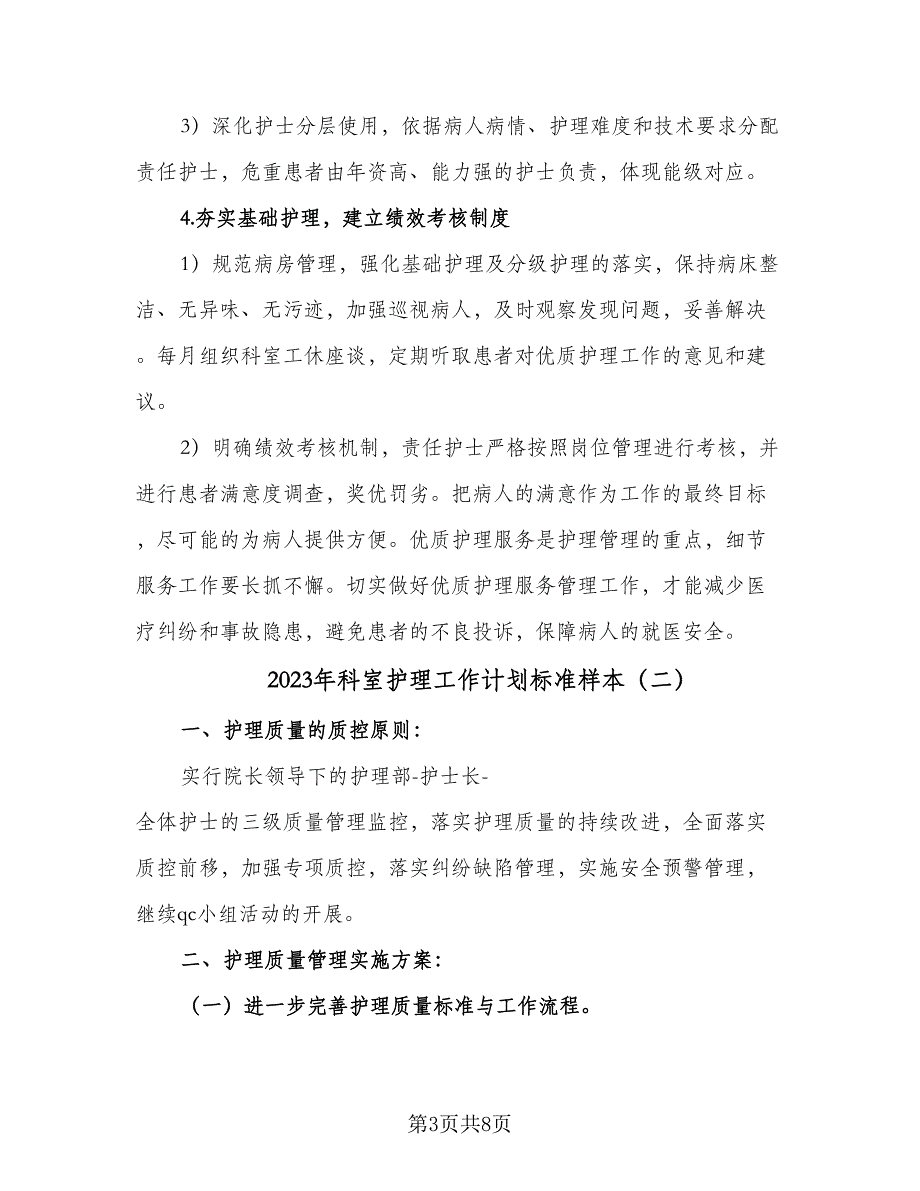 3）深化护士分层使用，依据病人病情、护理难度和技术要求分配责任护士，危重患者由年资高、能力强的护士负责，体现能级对应。

4.夯实基础护理，建立绩效考核制度

1）规范病房管理，强化基础护理及分级护理的落实，保持病床整洁、无异味、无污迹，加强巡视病人，及时观察发现问题，妥善解决。每月组织科室工休座谈，定期听取患者对优质护理工作的意见和建议。

2）明确绩效考核机制，责任护士严格按照岗位管理进行考核，并进行患者满意度调查，奖优罚劣。把病人的满意作为工作的最终目标，尽可能的为病人提供方便。优质护理服务是护理管理的重点，细节服务工作要长抓不懈。切实做好优质护理服务管理工作，才能减少医疗纠纷和事故隐患，避免患者的不良投诉，保障病人的就医安全。

2023年科室护理工作计划标准样本（二）

一、护理质量的质控原则：

实行院长领导下的护理部-护士长-全体护士的三级质量管理监控，落实护理质量的持续改进，全面落实质控前移，加强专项质控，落实纠纷缺陷管理，实施安全预警管理，继续qc小组活动的开展。

二、护理质量管理实施方案：

（一）进一步完善护理质量标准与工作流程。

第3页共8页